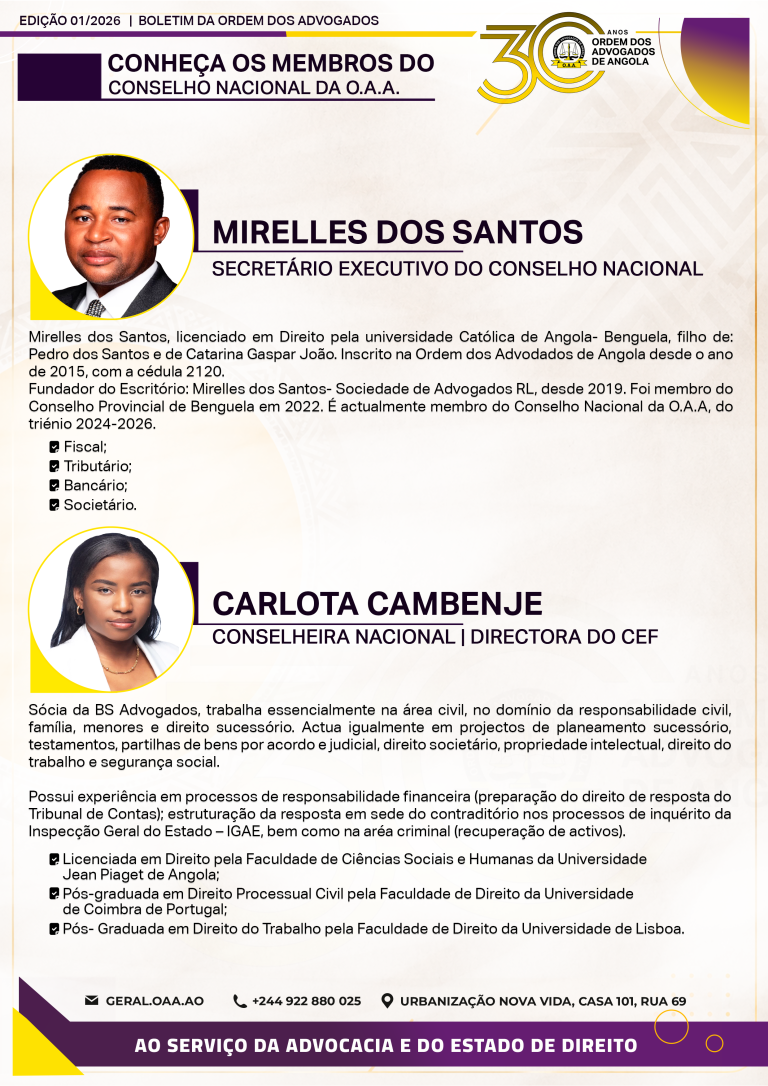 EDIÇÃO 01/2026 | BOLETIM DA ORDEM DOS ADVOGADOS

CONHEÇA OS MEMBROS DO
CONSELHO NACIONAL DA O.A.A.

30 ANOS ORDEM DOS ADVOGADOS DE ANGOLA

MIRELLES DOS SANTOS
SECRETÁRIO EXECUTIVO DO CONSELHO NACIONAL

Mirelles dos Santos, licenciado em Direito pela universidade Católica de Angola- Benguela, filho de: Pedro dos Santos e de Catarina Gaspar João. Inscrito na Ordem dos Advodados de Angola desde o ano de 2015, com a cédula 2120.
Fundador do Escritório: Mirelles dos Santos- Sociedade de Advogados RL, desde 2019. Foi membro do Conselho Provincial de Benguela em 2022. É actualmente membro do Conselho Nacional da O.A.A, do triénio 2024-2026.

Fiscal;
Tributário;
Bancário;
Societário.

CARLOTA CAMBENJE
CONSELHEIRA NACIONAL | DIRECTORA DO CEF

Sócia da BS Advogados, trabalha essencialmente na área civil, no domínio da responsabilidade civil, família, menores e direito sucessório. Actua igualmente em projectos de planeamento sucessório, testamentos, partilhas de bens por acordo e judicial, direito societário, propriedade intelectual, direito do trabalho e segurança social.

Possui experiência em processos de responsabilidade financeira (preparação do direito de resposta do Tribunal de Contas); estruturação da resposta em sede do contraditório nos processos de inquérito da Inspecção Geral do Estado – IGAE, bem como na aréa criminal (recuperação de activos).

Licenciada em Direito pela Faculdade de Ciências Sociais e Humanas da Universidade Jean Piaget de Angola;
Pós-graduada em Direito Processual Civil pela Faculdade de Direito da Universidade de Coimbra de Portugal;
Pós- Graduada em Direito do Trabalho pela Faculdade de Direito da Universidade de Lisboa.

GERAL.OAA.AO   +244 922 880 025   URBANIZAÇÃO NOVA VIDA, CASA 101, RUA 69

AO SERVIÇO DA ADVOCACIA E DO ESTADO DE DIREITO